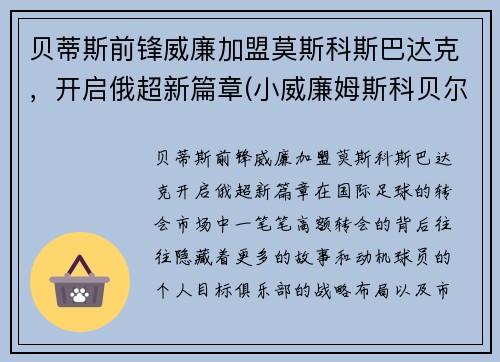 贝蒂斯前锋威廉加盟莫斯科斯巴达克，开启俄超新篇章(小威廉姆斯科贝尔

贝蒂斯前锋威廉加盟莫斯科斯巴达克开启俄超新篇章在国际足球的转会市场中一笔笔高额转会的背后往往隐藏着更多的故事和动机球员的个人目标俱乐部的战略布局以及市